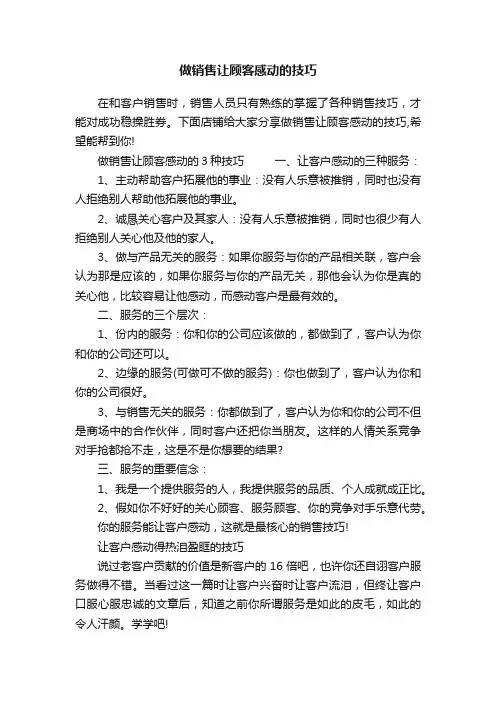 做销售让顾客感动的技巧

在和客户销售时，销售人员只有熟练的掌握了各种销售技巧，才能对成功稳操胜券。下面店铺给大家分享做销售让顾客感动的技巧,希望能帮到你!

做销售让顾客感动的 3 种技巧　　一、让客户感动的三种服务：

1、主动帮助客户拓展他的事业：没有人乐意被推销，同时也没有人拒绝别人帮助他拓展他的事业。

2、诚恳关心客户及其家人：没有人乐意被推销，同时也很少有人拒绝别人关心他及他的家人。

3、做与产品无关的服务：如果你服务与你的产品相关联，客户会认为那是应该的，如果你服务与你的产品无关，那他会认为你是真的关心他，比较容易让他感动，而感动客户是最有效的。

二、服务的三个层次：

1、份内的服务：你和你的公司应该做的，都做到了，客户认为你和你的公司还可以。

2、边缘的服务(可做可不做的服务)：你也做到了，客户认为你和你的公司很好。

3、与销售无关的服务：你都做到了，客户认为你和你的公司不但是商场中的合作伙伴，同时客户还把你当朋友。这样的人情关系竞争对手抢都抢不走，这是不是你想要的结果?

三、服务的重要信念：

1、我是一个提供服务的人，我提供服务的品质、个人成就成正比。

2、假如你不好好的关心顾客、服务顾客、你的竞争对手乐意代劳。

你的服务能让客户感动，这就是最核心的销售技巧!

让客户感动得热泪盈眶的技巧

说过老客户贡献的价值是新客户的 16 倍吧，也许你还自诩客户服务做得不错。当看过这一篇时让客户兴奋时让客户流泪，但终让客户口服心服忠诚的文章后，知道之前你所谓服务是如此的皮毛，如此的令人汗颜。学学吧!